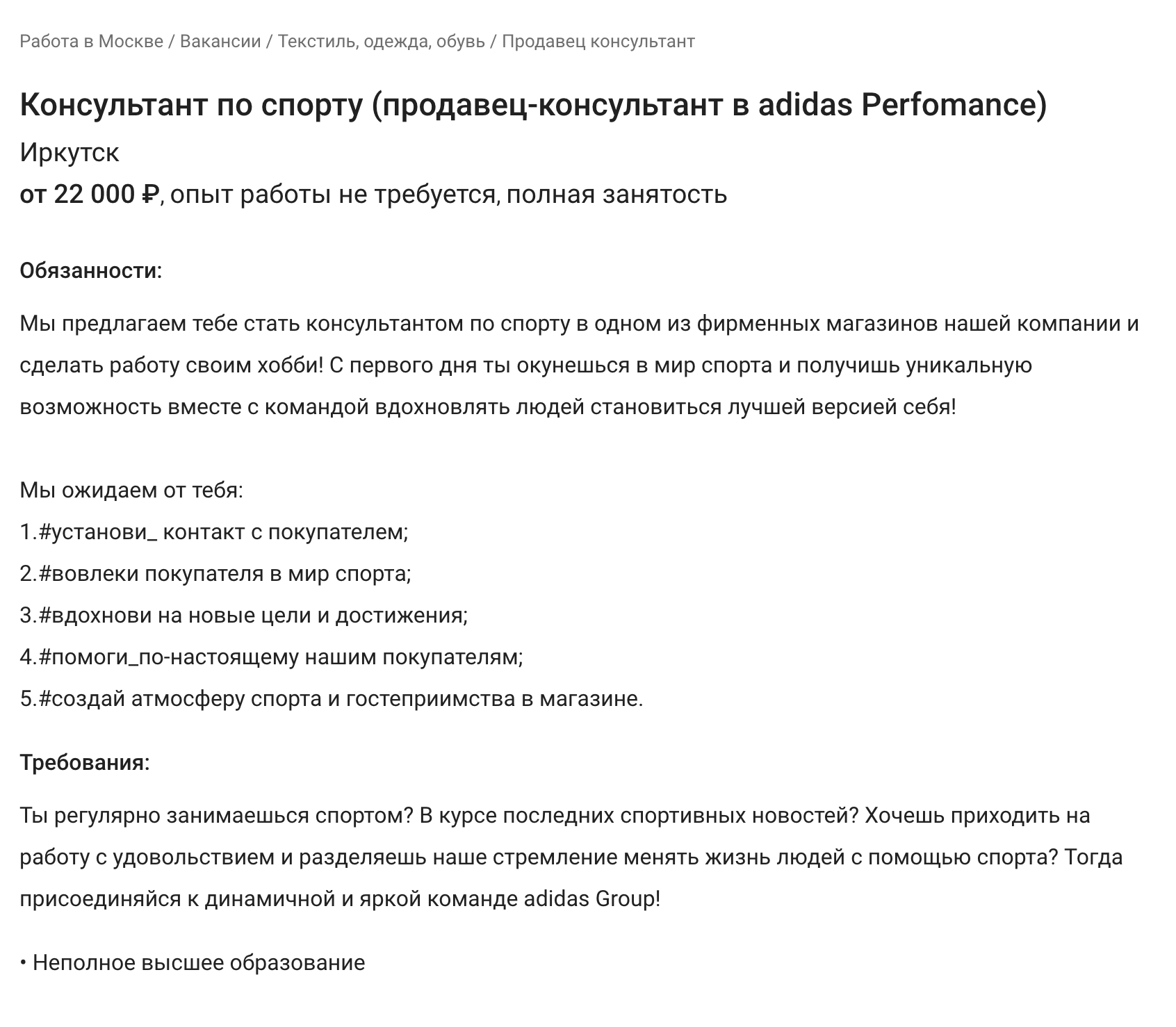 Работа в Москве / Вакансии / Текстиль, одежда, обувь / Продавец консультант

Консультант по спорту (продавец-консультант в adidas Perfomance)

Иркутск

от 22 000 ₽, опыт работы не требуется, полная занятость

Обязанности:

Мы предлагаем тебе стать консультантом по спорту в одном из фирменных магазинов нашей компании и сделать работу своим хобби! С первого дня ты окунешься в мир спорта и получишь уникальную возможность вместе с командой вдохновлять людей становиться лучшей версией себя!

Мы ожидаем от тебя:
1.#установи_ контакт с покупателем;
2.#вовлеки покупателя в мир спорта;
3.#вдохнови на новые цели и достижения;
4.#помоги_по-настоящему нашим покупателям;
5.#создай атмосферу спорта и гостеприимства в магазине.

Требования:

Ты регулярно занимаешься спортом? В курсе последних спортивных новостей? Хочешь приходить на работу с удовольствием и разделяешь наше стремление менять жизнь людей с помощью спорта? Тогда присоединяйся к динамичной и яркой команде adidas Group!

• Неполное высшее образование